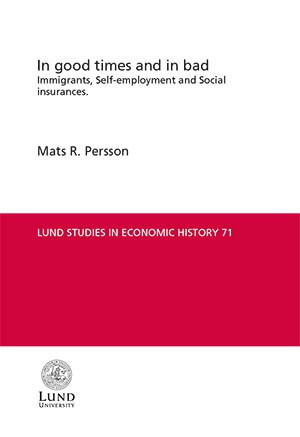 In good times and in bad
Immigrants, Self-employment and Social insurances.

Mats R. Persson

LUND STUDIES IN ECONOMIC HISTORY 71

LUND
UNIVERSITY